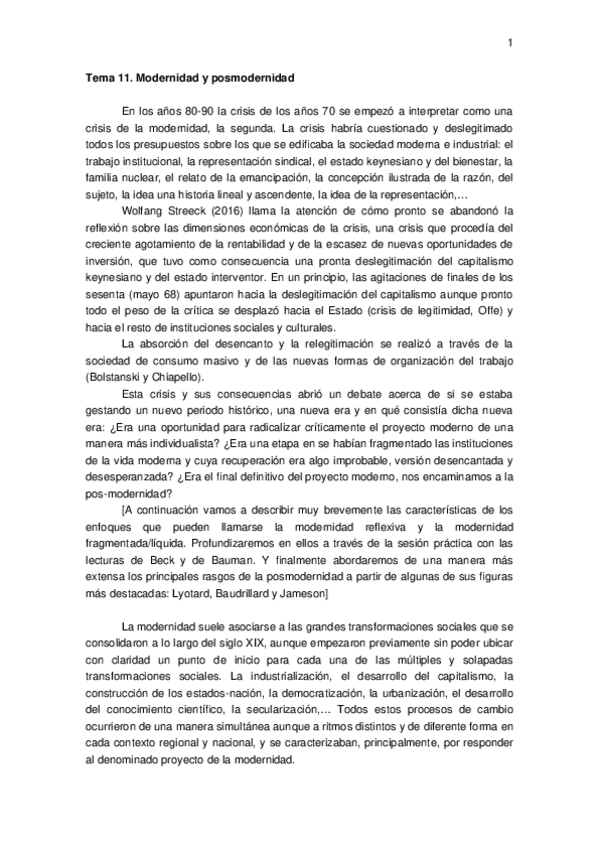 1

Tema 11. Modernidad y posmodernidad

En los años 80-90 la crisis de los años 70 se empezó a interpretar como una crisis de la modernidad, la segunda. La crisis habría cuestionado y deslegitimado todos los presupuestos sobre los que se edificaba la sociedad moderna e industrial: el trabajo institucional, la representación sindical, el estado keynesiano y del bienestar, la familia nuclear, el relato de la emancipación, la concepción ilustrada de la razón, del sujeto, la idea una historia lineal y ascendente, la idea de la representación,…

Wolfang Streeck (2016) llama la atención de cómo pronto se abandonó la reflexión sobre las dimensiones económicas de la crisis, una crisis que procedía del creciente agotamiento de la rentabilidad y de la escasez de nuevas oportunidades de inversión, que tuvo como consecuencia una pronta deslegitimación del capitalismo keynesiano y del estado interventor. En un principio, las agitaciones de finales de los sesenta (mayo 68) apuntaron hacia la deslegitimación del capitalismo aunque pronto todo el peso de la crítica se desplazó hacia el Estado (crisis de legitimidad, Offe) y hacia el resto de instituciones sociales y culturales.

La absorción del desencanto y la relegitimación se realizó a través de la sociedad de consumo masivo y de las nuevas formas de organización del trabajo (Bolstanski y Chiapello).

Esta crisis y sus consecuencias abrió un debate acerca de si se estaba gestando un nuevo periodo histórico, una nueva era y en qué consistía dicha nueva era: ¿Era una oportunidad para radicalizar críticamente el proyecto moderno de una manera más individualista? ¿Era una etapa en se habían fragmentado las instituciones de la vida moderna y cuya recuperación era algo improbable, versión desencantada y desesperanzada? ¿Era el final definitivo del proyecto moderno, nos encaminamos a la pos-modernidad?

[A continuación vamos a describir muy brevemente las características de los enfoques que pueden llamarse la modernidad reflexiva y la modernidad fragmentada/líquida. Profundizaremos en ellos a través de la sesión práctica con las lecturas de Beck y de Bauman. Y finalmente abordaremos de una manera más extensa los principales rasgos de la posmodernidad a partir de algunas de sus figuras más destacadas: Lyotard, Baudrillard y Jameson]

La modernidad suele asociarse a las grandes transformaciones sociales que se consolidaron a lo largo del siglo XIX, aunque empezaron previamente sin poder ubicar con claridad un punto de inicio para cada una de las múltiples y solapadas transformaciones sociales. La industrialización, el desarrollo del capitalismo, la construcción de los estados-nación, la democratización, la urbanización, el desarrollo del conocimiento científico, la secularización,… Todos estos procesos de cambio ocurrieron de una manera simultánea aunque a ritmos distintos y de diferente forma en cada contexto regional y nacional, y se caracterizaban, principalmente, por responder al denominado proyecto de la modernidad.